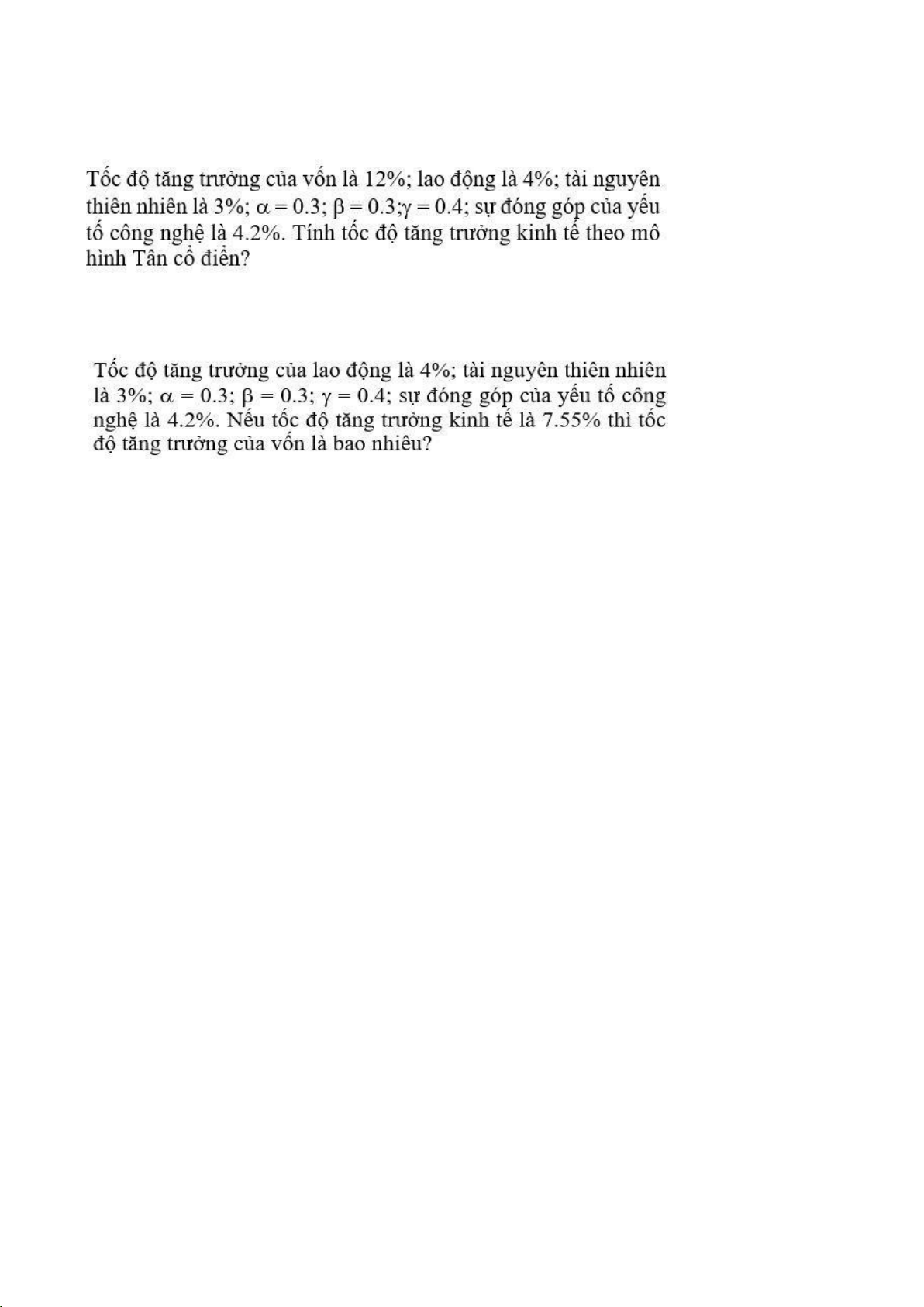 Tốc độ tăng trưởng của vốn là 12%; lao động là 4%; tài nguyên thiên nhiên là 3%; $\alpha = 0.3$; $\beta = 0.3$;$\gamma = 0.4$; sự đóng góp của yếu tố công nghệ là 4.2%. Tính tốc độ tăng trưởng kinh tế theo mô hình Tân cổ điển?

Tốc độ tăng trưởng của lao động là 4%; tài nguyên thiên nhiên là 3%; $\alpha = 0.3$; $\beta = 0.3$; $\gamma = 0.4$; sự đóng góp của yếu tố công nghệ là 4.2%. Nếu tốc độ tăng trưởng kinh tế là 7.55% thì tốc độ tăng trưởng của vốn là bao nhiêu?